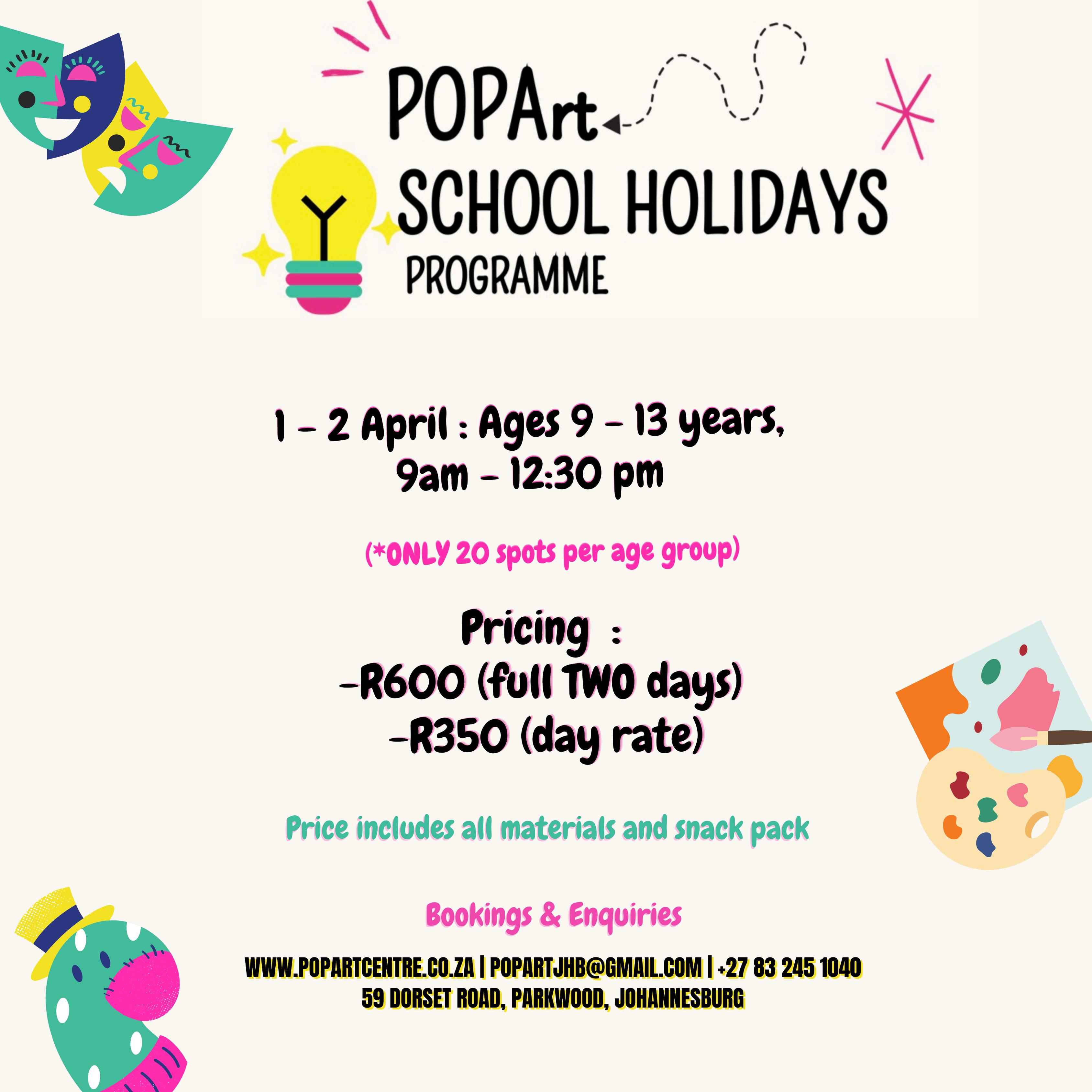 POPArt
SCHOOL HOLIDAYS
PROGRAMME

1 - 2 April : Ages 9 - 13 years, 9am - 12:30 pm

(*ONLY 20 spots per age group)

Pricing :
-R600 (full TWO days)
-R350 (day rate)

Price includes all materials and snack pack

Bookings & Enquiries

WWW.POPARTCENTRE.CO.ZA | POPARTJHB@GMAIL.COM | +27 83 245 1040
59 DORSET ROAD, PARKWOOD, JOHANNESBURG